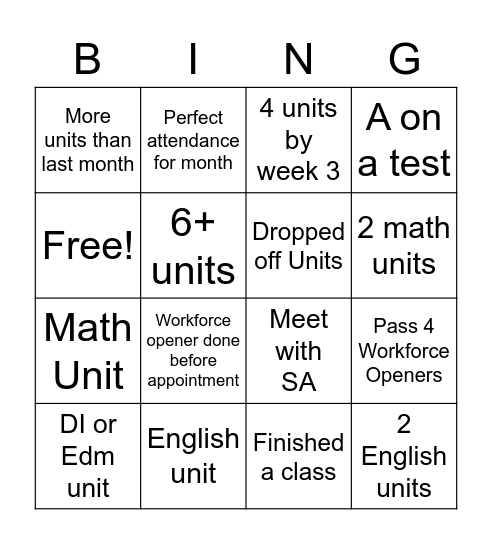 | B | I | N | G |
|---|---|---|---|
| More units than last month | Perfect attendance for month | 4 units by week 3 | A on a test |
| Free! | 6+ units | Dropped off Units | 2 math units |
| Math Unit | Workforce opener done before appointment | Meet with SA | Pass 4 Workforce Openers |
| DI or Edm unit | English unit | Finished a class | 2 English units |